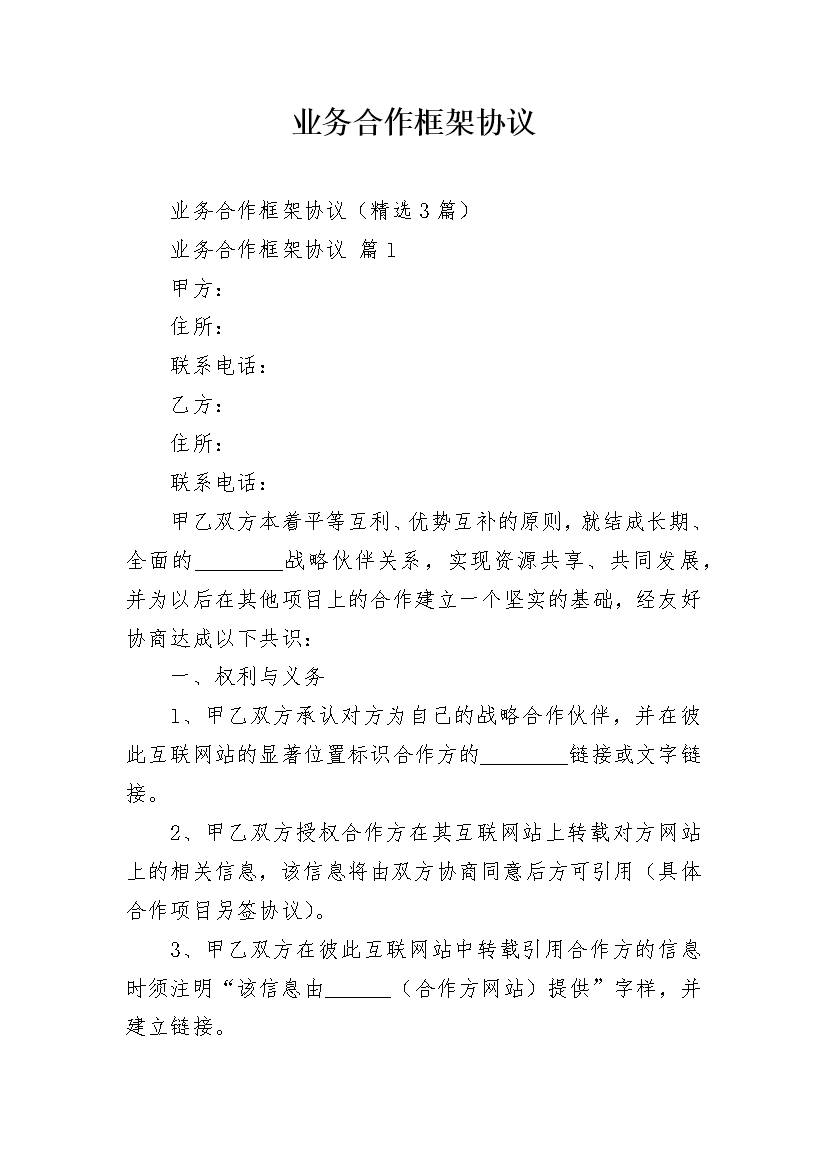 业务合作框架协议

业务合作框架协议（精选3篇）

业务合作框架协议 篇1

甲方：

住所：

联系电话：

乙方：

住所：

联系电话：

甲乙双方本着平等互利、优势互补的原则，就结成长期、全面的________战略伙伴关系，实现资源共享、共同发展，并为以后在其他项目上的合作建立一个坚实的基础，经友好协商达成以下共识：

一、权利与义务

1、甲乙双方承认对方为自己的战略合作伙伴，并在彼此互联网站的显著位置标识合作方的________链接或文字链接。

2、甲乙双方授权合作方在其互联网站上转载对方网站上的相关信息，该信息将由双方协商同意后方可引用（具体合作项目另签协议）。

3、甲乙双方在彼此互联网站中转载引用合作方的信息时须注明“该信息由______（合作方网站）提供”字样，并建立链接。